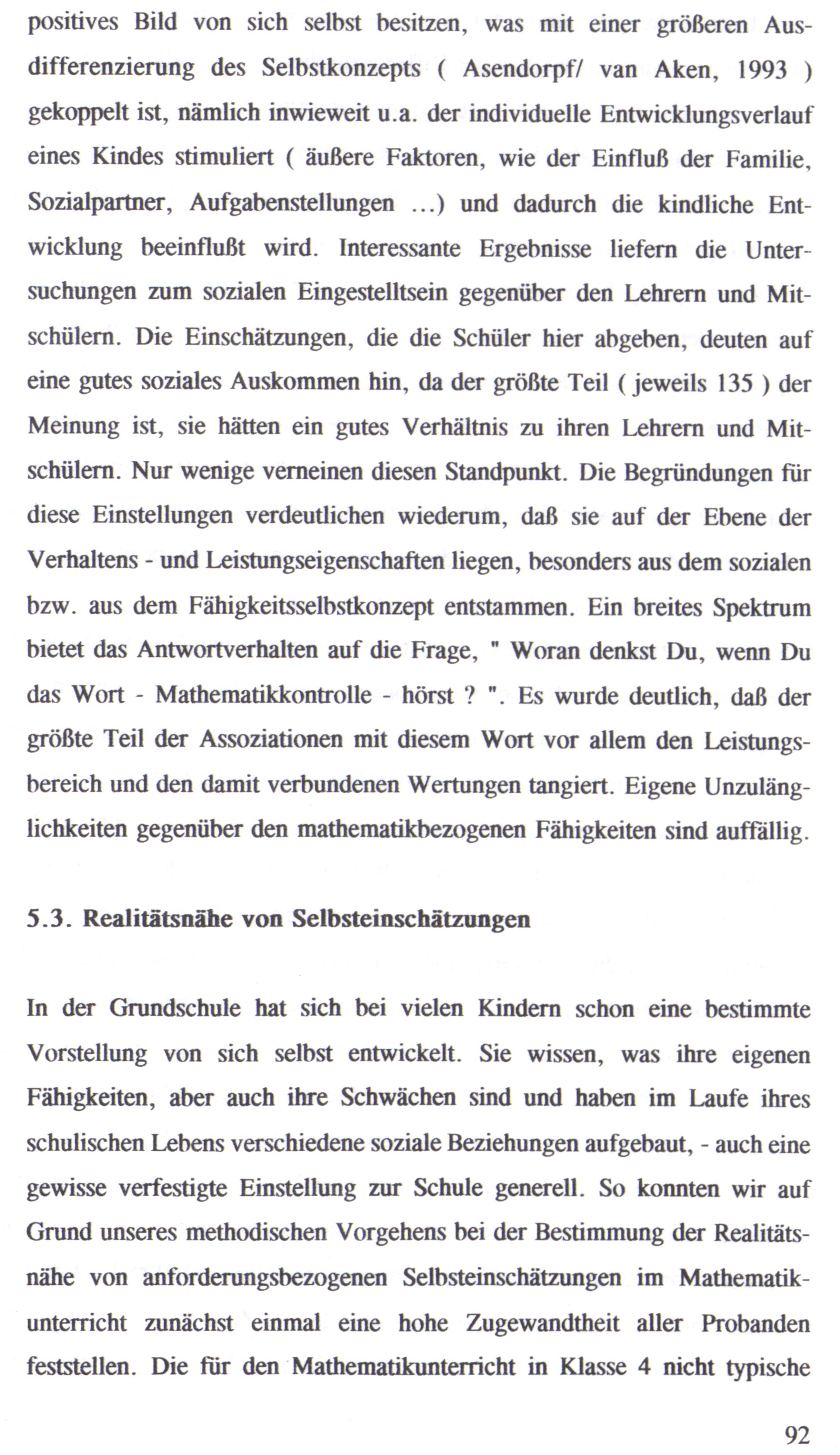 positives Bild von sich selbst besitzen, was mit einer größeren Ausdifferenzierung des Selbstkonzepts ( Asendorpf/ van Aken, 1993 ) gekoppelt ist, nämlich inwieweit u.a. der individuelle Entwicklungsverlauf eines Kindes stimuliert ( äußere Faktoren, wie der Einfluß der Familie, Sozialpartner, Aufgabenstellungen ...) und dadurch die kindliche Entwicklung beeinflußt wird. Interessante Ergebnisse liefern die Untersuchungen zum sozialen Eingestelltsein gegenüber den Lehrern und Mitschülern. Die Einschätzungen, die die Schüler hier abgeben, deuten auf eine gutes soziales Auskommen hin, da der größte Teil ( jeweils 135 ) der Meinung ist, sie hätten ein gutes Verhältnis zu ihren Lehrern und Mitschülern. Nur wenige verneinen diesen Standpunkt. Die Begründungen für diese Einstellungen verdeutlichen wiederum, daß sie auf der Ebene der Verhaltens - und Leistungseigenschaften liegen, besonders aus dem sozialen bzw. aus dem Fähigkeitsselbstkonzept entstammen. Ein breites Spektrum bietet das Antwortverhalten auf die Frage, " Woran denkst Du, wenn Du das Wort - Mathematikkontrolle - hörst ? ". Es wurde deutlich, daß der größte Teil der Assoziationen mit diesem Wort vor allem den Leistungsbereich und den damit verbundenen Wertungen tangiert. Eigene Unzulänglichkeiten gegenüber den mathematikbezogenen Fähigkeiten sind auffällig.

5.3. Realitätsnähe von Selbsteinschätzungen

In der Grundschule hat sich bei vielen Kindern schon eine bestimmte Vorstellung von sich selbst entwickelt. Sie wissen, was ihre eigenen Fähigkeiten, aber auch ihre Schwächen sind und haben im Laufe ihres schulischen Lebens verschiedene soziale Beziehungen aufgebaut, - auch eine gewisse verfestigte Einstellung zur Schule generell. So konnten wir auf Grund unseres methodischen Vorgehens bei der Bestimmung der Realitätsnähe von anforderungsbezogenen Selbsteinschätzungen im Mathematikunterricht zunächst einmal eine hohe Zugewandtheit aller Probanden feststellen. Die für den Mathematikunterricht in Klasse 4 nicht typische

92